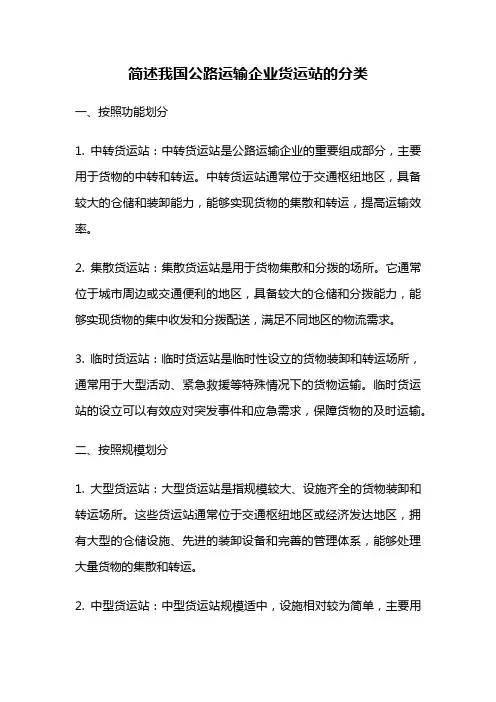 简述我国公路运输企业货运站的分类

一、按照功能划分

1. 中转货运站：中转货运站是公路运输企业的重要组成部分，主要用于货物的中转和转运。中转货运站通常位于交通枢纽地区，具备较大的仓储和装卸能力，能够实现货物的集散和转运，提高运输效率。

2. 集散货运站：集散货运站是用于货物集散和分拨的场所。它通常位于城市周边或交通便利的地区，具备较大的仓储和分拨能力，能够实现货物的集中收发和分拨配送，满足不同地区的物流需求。

3. 临时货运站：临时货运站是临时性设立的货物装卸和转运场所，通常用于大型活动、紧急救援等特殊情况下的货物运输。临时货运站的设立可以有效应对突发事件和应急需求，保障货物的及时运输。

二、按照规模划分

1. 大型货运站：大型货运站是指规模较大、设施齐全的货物装卸和转运场所。这些货运站通常位于交通枢纽地区或经济发达地区，拥有大型的仓储设施、先进的装卸设备和完善的管理体系，能够处理大量货物的集散和转运。

2. 中型货运站：中型货运站规模适中，设施相对较为简单，主要用